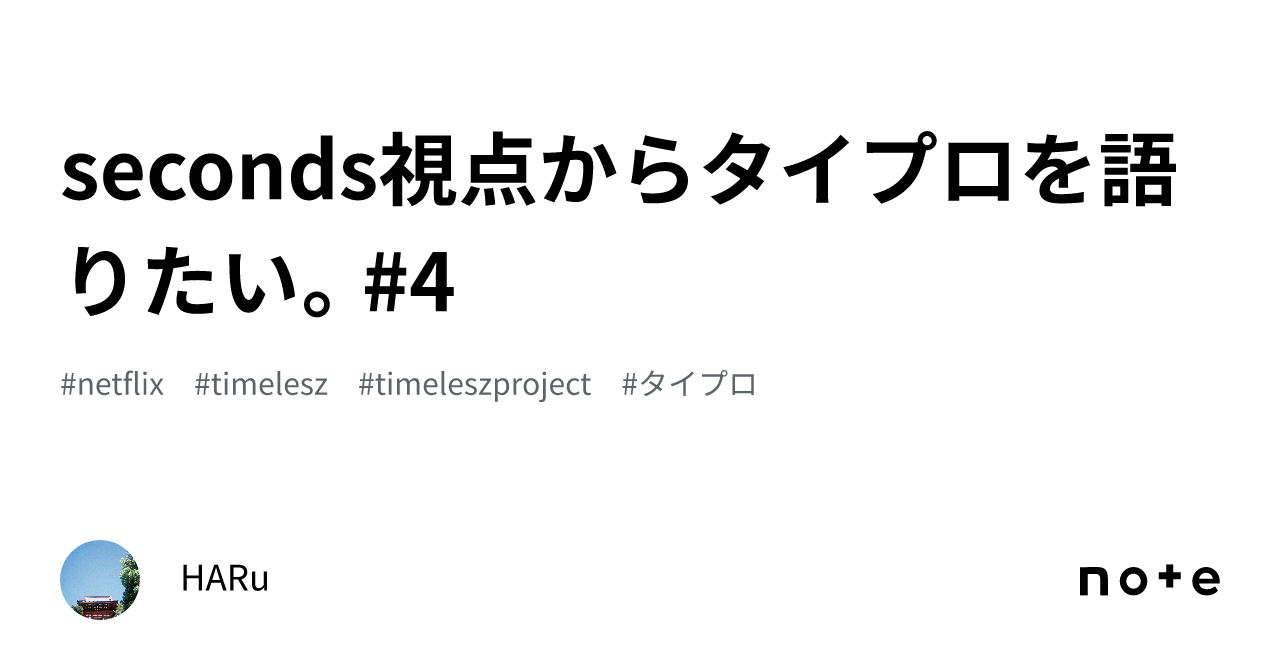 seconds視点からタイプロを語りたい。#4

#netflix #timelesz #timeleszproject #タイプロ

HARu

note